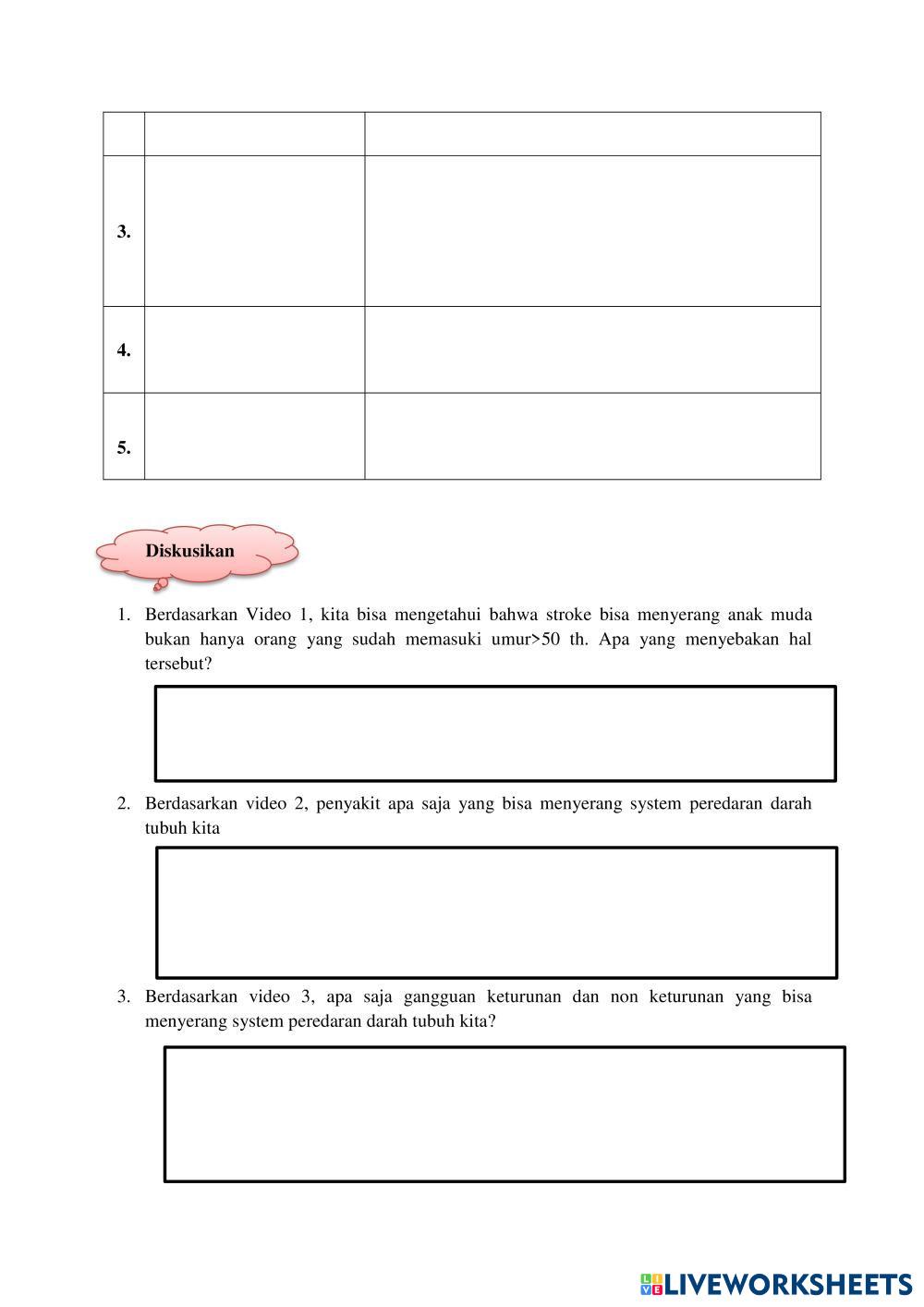 | | | |
|---|---|---|
| 3. | | |
| 4. | | |
| 5. | | |

Diskusikan

1. Berdasarkan Video 1, kita bisa mengetahui bahwa stroke bisa menyerang anak muda bukan hanya orang yang sudah memasuki umur>50 th. Apa yang menyebakan hal tersebut?

2. Berdasarkan video 2, penyakit apa saja yang bisa menyerang system peredaran darah tubuh kita

3. Berdasarkan video 3, apa saja gangguan keturunan dan non keturunan yang bisa menyerang system peredaran darah tubuh kita?

LIVEWORKSHEETS